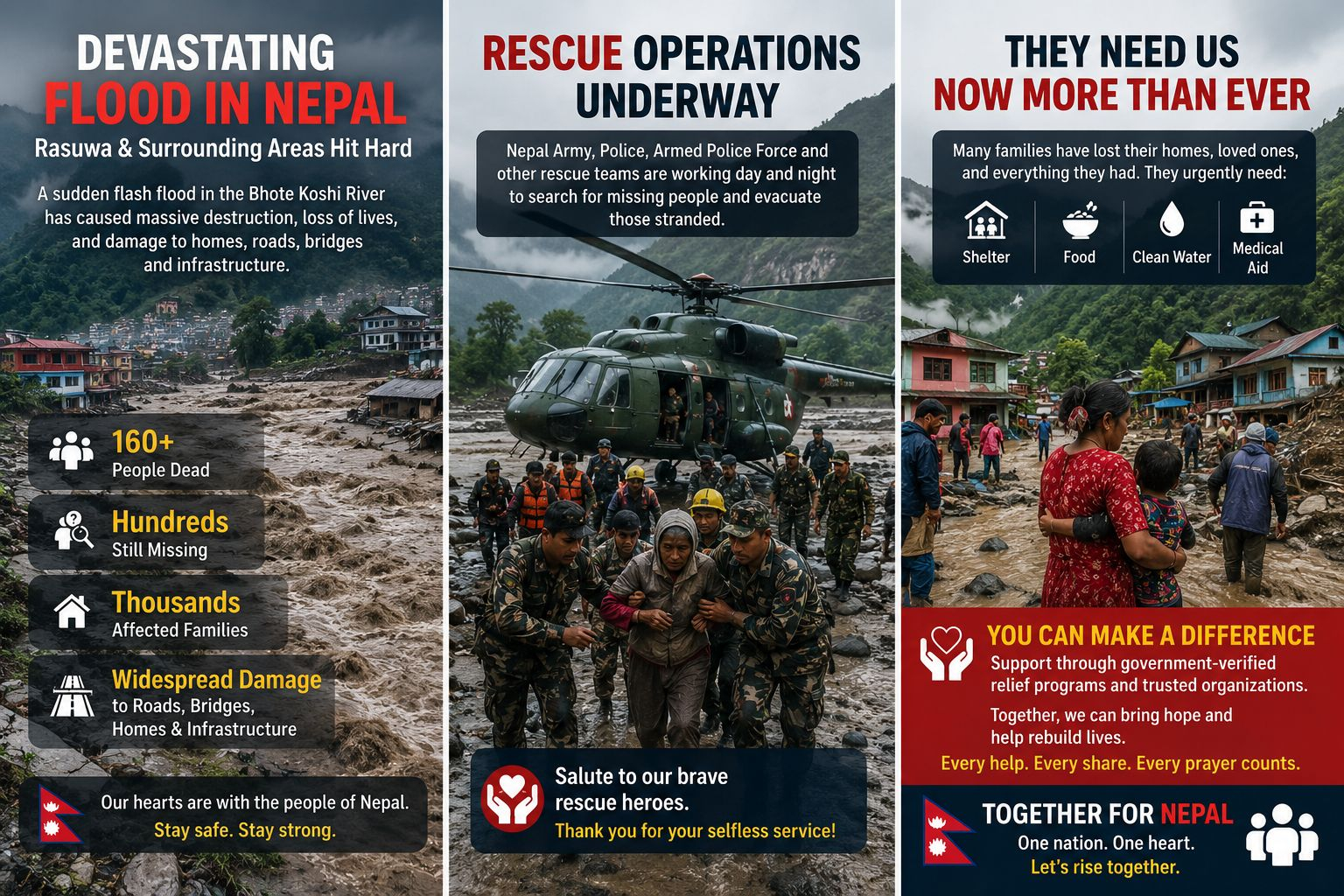 DEVASTATING
FLOOD IN NEPAL
Rasuwa & Surrounding Areas Hit Hard

A sudden flash flood in the Bhote Koshi River has caused massive destruction, loss of lives, and damage to homes, roads, bridges and infrastructure.

160+
People Dead

Hundreds
Still Missing

Thousands
Affected Families

Widespread Damage
to Roads, Bridges, Homes & Infrastructure

Our hearts are with the people of Nepal.
Stay safe. Stay strong.

RESCUE OPERATIONS UNDERWAY

Nepal Army, Police, Armed Police Force and other rescue teams are working day and night to search for missing people and evacuate those stranded.

Salute to our brave rescue heroes.
Thank you for your selfless service!

THEY NEED US
NOW MORE THAN EVER

Many families have lost their homes, loved ones, and everything they had. They urgently need:

Shelter
Food
Clean Water
Medical Aid

YOU CAN MAKE A DIFFERENCE
Support through government-verified relief programs and trusted organizations.

Together, we can bring hope and help rebuild lives.

Every help. Every share. Every prayer counts.

TOGETHER FOR NEPAL
One nation. One heart.
Let's rise together.